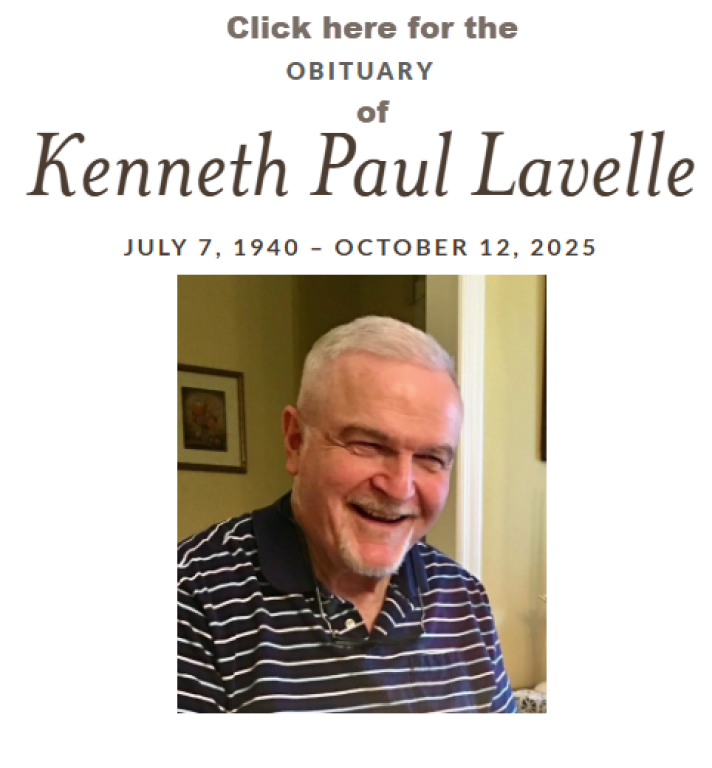 Click here for the
OBITUARY
of
Kenneth Paul Lavelle

JULY 7, 1940 – OCTOBER 12, 2025